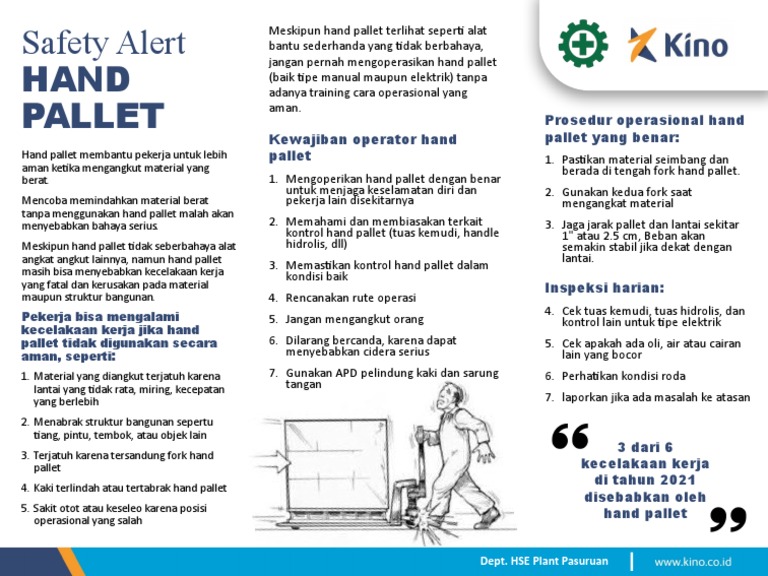 Safety Alert
HAND PALLET

Hand pallet membantu pekerja untuk lebih aman ketika mengangkut material yang berat.

Mencoba memindahkan material berat tanpa menggunakan hand pallet malah akan menyebabkan bahaya serius.

Meskipun hand pallet tidak seberbahaya alat angkat angkut lainnya, namun hand pallet masih bisa menyebabkan kecelakaan kerja yang fatal dan kerusakan pada material maupun struktur bangunan.

Pekerja bisa mengalami kecelakaan kerja jika hand pallet tidak digunakan secara aman, seperti:

1. Material yang diangkut terjatuh karena lantai yang tidak rata, miring, kecepatan yang berlebih
2. Menabrak struktur bangunan sepertu tiang, pintu, tembok, atau objek lain
3. Terjatuh karena tersandung fork hand pallet
4. Kaki terlindah atau tertabrak hand pallet
5. Sakit otot atau keseleo karena posisi operasional yang salah

Meskipun hand pallet terlihat seperti alat bantu sederhanda yang tidak berbahaya, jangan pernah mengoperasikan hand pallet (baik tipe manual maupun elektrik) tanpa adanya training cara operasional yang aman.

Kewajiban operator hand pallet

1. Mengoperikan hand pallet dengan benar untuk menjaga keselamatan diri dan pekerja lain disekitarnya
2. Memahami dan membiasakan terkait kontrol hand pallet (tuas kemudi, handle hidrolis, dll)
3. Memastikan kontrol hand pallet dalam kondisi baik
4. Rencanakan rute operasi
5. Jangan mengangkut orang
6. Dilarang bercanda, karena dapat menyebabkan cidera serius
7. Gunakan APD pelindung kaki dan sarung tangan

Kino

Prosedur operasional hand pallet yang benar:

1. Pastikan material seimbang dan berada di tengah fork hand pallet.
2. Gunakan kedua fork saat mengangkat material
3. Jaga jarak pallet dan lantai sekitar 1" atau 2.5 cm, Beban akan semakin stabil jika dekat dengan lantai.

Inspeksi harian:

4. Cek tuas kemudi, tuas hidrolis, dan kontrol lain untuk tipe elektrik
5. Cek apakah ada oli, air atau cairan lain yang bocor
6. Perhatikan kondisi roda
7. laporkan jika ada masalah ke atasan

“ 3 dari 6 kecelakaan kerja di tahun 2021 disebabkan oleh hand pallet ”

Dept. HSE Plant Pasuruan | www.kino.co.id